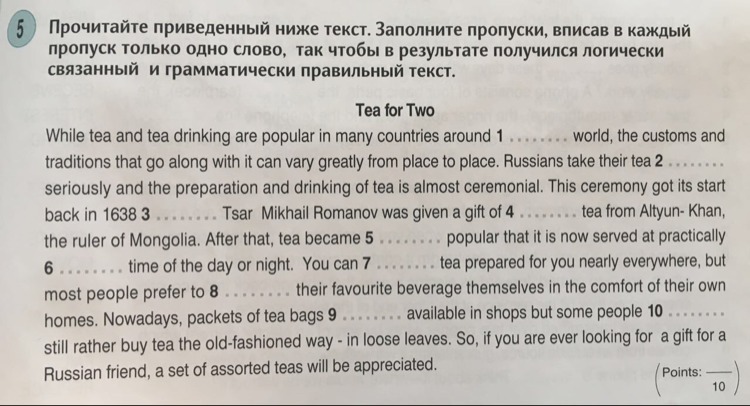 5 Прочитайте приведенный ниже текст. Заполните пропуски, вписав в каждый пропуск только одно слово, так чтобы в результате получился логически связанный и грамматически правильный текст.

Tea for Two

While tea and tea drinking are popular in many countries around 1 ____ world, the customs and traditions that go along with it can vary greatly from place to place. Russians take their tea 2 ____ seriously and the preparation and drinking of tea is almost ceremonial. This ceremony got its start back in 1638 3 ____ Tsar Mikhail Romanov was given a gift of 4 ____ tea from Altyun- Khan, the ruler of Mongolia. After that, tea became 5 ____ popular that it is now served at practically 6 ____ time of the day or night. You can 7 ____ tea prepared for you nearly everywhere, but most people prefer to 8 ____ their favourite beverage themselves in the comfort of their own homes. Nowadays, packets of tea bags 9 ____ available in shops but some people 10 ____ still rather buy tea the old-fashioned way - in loose leaves. So, if you are ever looking for a gift for a Russian friend, a set of assorted teas will be appreciated.

(Points: $\frac{}{10}$)